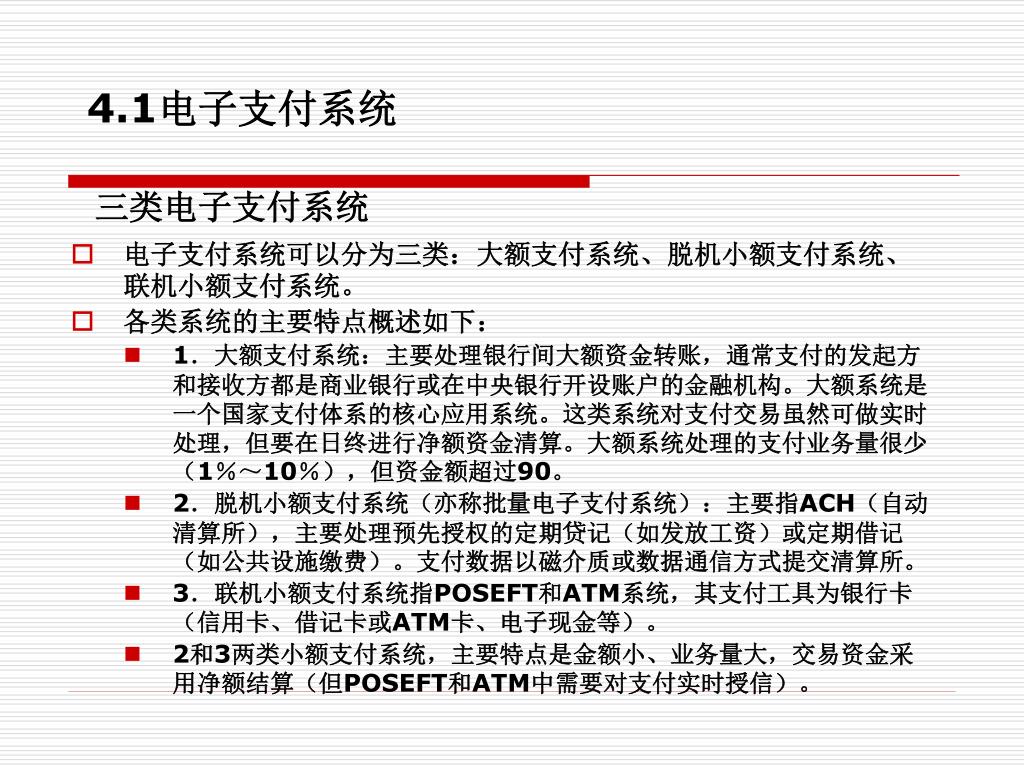 4.1电子支付系统

三类电子支付系统

电子支付系统可以分为三类：大额支付系统、脱机小额支付系统、联机小额支付系统。

各类系统的主要特点概述如下：

1．大额支付系统：主要处理银行间大额资金转账，通常支付的发起方和接收方都是商业银行或在中央银行开设账户的金融机构。大额系统是一个国家支付体系的核心应用系统。这类系统对支付交易虽然可做实时处理，但要在日终进行净额资金清算。大额系统处理的支付业务量很少（1％～10％），但资金额超过90。

2．脱机小额支付系统（亦称批量电子支付系统）：主要指ACH（自动清算所），主要处理预先授权的定期贷记（如发放工资）或定期借记（如公共设施缴费）。支付数据以磁介质或数据通信方式提交清算所。

3．联机小额支付系统指POSEFT和ATM系统，其支付工具为银行卡（信用卡、借记卡或ATM卡、电子现金等）。

2和3两类小额支付系统，主要特点是金额小、业务量大，交易资金采用净额结算（但POSEFT和ATM中需要对支付实时授信）。